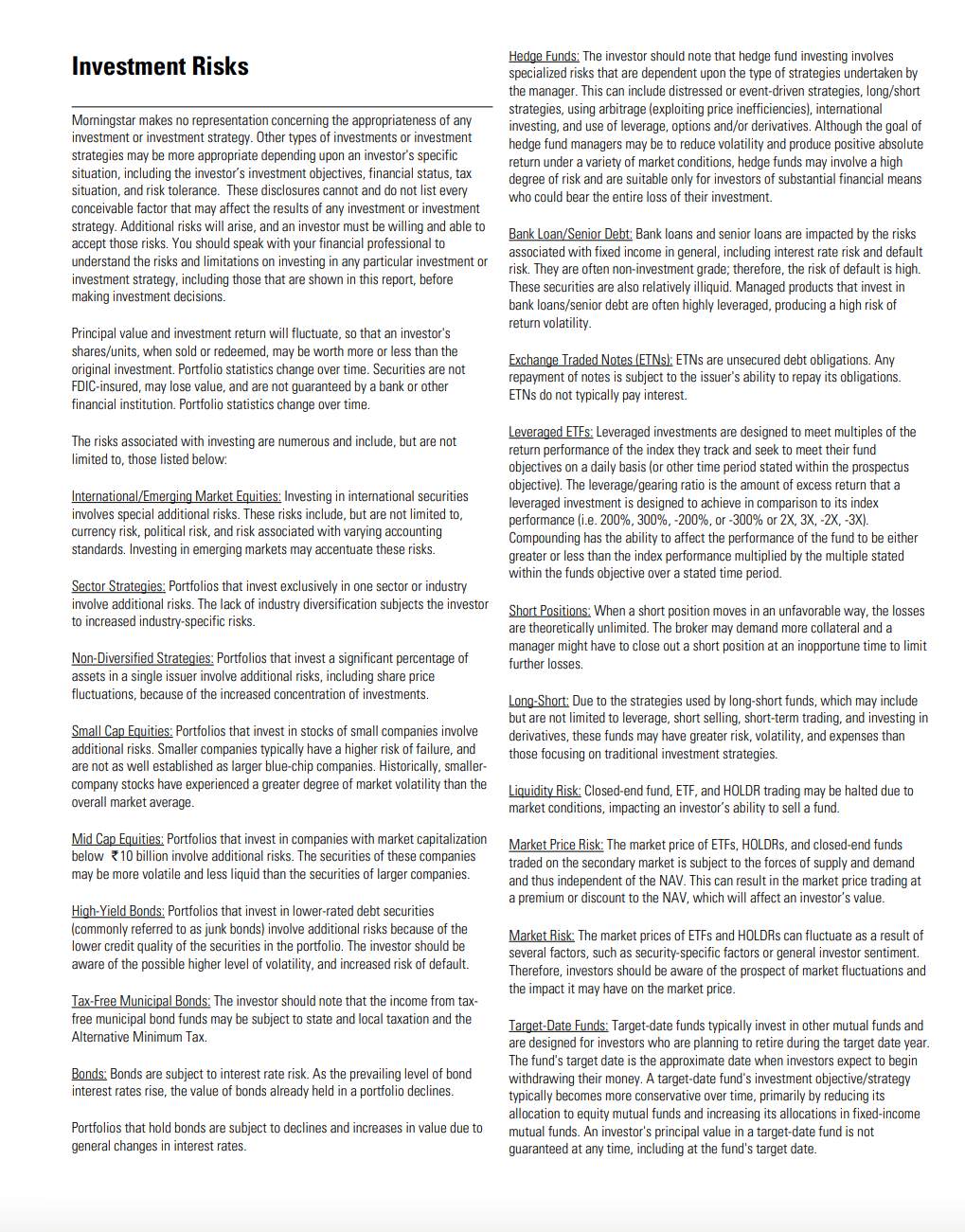 Investment Risks

Morningstar makes no representation concerning the appropriateness of any investment or investment strategy. Other types of investments or investment strategies may be more appropriate depending upon an investor's specific situation, including the investor's investment objectives, financial status, tax situation, and risk tolerance. These disclosures cannot and do not list every conceivable factor that may affect the results of any investment or investment strategy. Additional risks will arise, and an investor must be willing and able to accept those risks. You should speak with your financial professional to understand the risks and limitations on investing in any particular investment or investment strategy, including those that are shown in this report, before making investment decisions.

Principal value and investment return will fluctuate, so that an investor's shares/units, when sold or redeemed, may be worth more or less than the original investment. Portfolio statistics change over time. Securities are not FDIC-insured, may lose value, and are not guaranteed by a bank or other financial institution. Portfolio statistics change over time.

The risks associated with investing are numerous and include, but are not limited to, those listed below:

International/Emerging Market Equities: Investing in international securities involves special additional risks. These risks include, but are not limited to, currency risk, political risk, and risk associated with varying accounting standards. Investing in emerging markets may accentuate these risks.

Sector Strategies: Portfolios that invest exclusively in one sector or industry involve additional risks. The lack of industry diversification subjects the investor to increased industry-specific risks.

Non-Diversified Strategies: Portfolios that invest a significant percentage of assets in a single issuer involve additional risks, including share price fluctuations, because of the increased concentration of investments.

Small Cap Equities: Portfolios that invest in stocks of small companies involve additional risks. Smaller companies typically have a higher risk of failure, and are not as well established as larger blue-chip companies. Historically, smaller-company stocks have experienced a greater degree of market volatility than the overall market average.

Mid Cap Equities: Portfolios that invest in companies with market capitalization below ₹10 billion involve additional risks. The securities of these companies may be more volatile and less liquid than the securities of larger companies.

High-Yield Bonds: Portfolios that invest in lower-rated debt securities (commonly referred to as junk bonds) involve additional risks because of the lower credit quality of the securities in the portfolio. The investor should be aware of the possible higher level of volatility, and increased risk of default.

Tax-Free Municipal Bonds: The investor should note that the income from tax-free municipal bond funds may be subject to state and local taxation and the Alternative Minimum Tax.

Bonds: Bonds are subject to interest rate risk. As the prevailing level of bond interest rates rise, the value of bonds already held in a portfolio declines.

Portfolios that hold bonds are subject to declines and increases in value due to general changes in interest rates.

Hedge Funds: The investor should note that hedge fund investing involves specialized risks that are dependent upon the type of strategies undertaken by the manager. This can include distressed or event-driven strategies, long/short strategies, using arbitrage (exploiting price inefficiencies), international investing, and use of leverage, options and/or derivatives. Although the goal of hedge fund managers may be to reduce volatility and produce positive absolute return under a variety of market conditions, hedge funds may involve a high degree of risk and are suitable only for investors of substantial financial means who could bear the entire loss of their investment.

Bank Loan/Senior Debt: Bank loans and senior loans are impacted by the risks associated with fixed income in general, including interest rate risk and default risk. They are often non-investment grade; therefore, the risk of default is high. These securities are also relatively illiquid. Managed products that invest in bank loans/senior debt are often highly leveraged, producing a high risk of return volatility.

Exchange Traded Notes (ETNs): ETNs are unsecured debt obligations. Any repayment of notes is subject to the issuer's ability to repay its obligations. ETNs do not typically pay interest.

Leveraged ETFs: Leveraged investments are designed to meet multiples of the return performance of the index they track and seek to meet their fund objectives on a daily basis (or other time period stated within the prospectus objective). The leverage/gearing ratio is the amount of excess return that a leveraged investment is designed to achieve in comparison to its index performance (i.e. 200%, 300%, -200%, or -300% or 2X, 3X, -2X, -3X). Compounding has the ability to affect the performance of the fund to be either greater or less than the index performance multiplied by the multiple stated within the funds objective over a stated time period.

Short Positions: When a short position moves in an unfavorable way, the losses are theoretically unlimited. The broker may demand more collateral and a manager might have to close out a short position at an inopportune time to limit further losses.

Long-Short: Due to the strategies used by long-short funds, which may include but are not limited to leverage, short selling, short-term trading, and investing in derivatives, these funds may have greater risk, volatility, and expenses than those focusing on traditional investment strategies.

Liquidity Risk: Closed-end fund, ETF, and HOLDR trading may be halted due to market conditions, impacting an investor's ability to sell a fund.

Market Price Risk: The market price of ETFs, HOLDRs, and closed-end funds traded on the secondary market is subject to the forces of supply and demand and thus independent of the NAV. This can result in the market price trading at a premium or discount to the NAV, which will affect an investor's value.

Market Risk: The market prices of ETFs and HOLDRs can fluctuate as a result of several factors, such as security-specific factors or general investor sentiment. Therefore, investors should be aware of the prospect of market fluctuations and the impact it may have on the market price.

Target-Date Funds: Target-date funds typically invest in other mutual funds and are designed for investors who are planning to retire during the target date year. The fund's target date is the approximate date when investors expect to begin withdrawing their money. A target-date fund's investment objective/strategy typically becomes more conservative over time, primarily by reducing its allocation to equity mutual funds and increasing its allocations in fixed-income mutual funds. An investor's principal value in a target-date fund is not guaranteed at any time, including at the fund's target date.